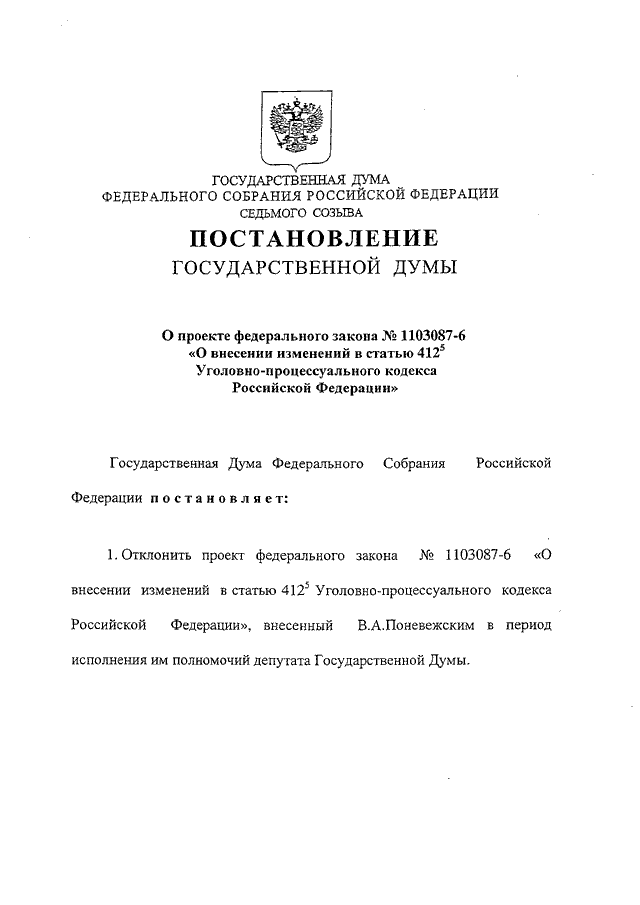 ГОСУДАРСТВЕННАЯ ДУМА
ФЕДЕРАЛЬНОГО СОБРАНИЯ РОССИЙСКОЙ ФЕДЕРАЦИИ
СЕДЬМОГО СОЗЫВА

ПОСТАНОВЛЕНИЕ
ГОСУДАРСТВЕННОЙ ДУМЫ

О проекте федерального закона № 1103087-6
«О внесении изменений в статью $412^5$
Уголовно-процессуального кодекса
Российской Федерации»

Государственная Дума Федерального Собрания Российской Федерации постановляет:

1. Отклонить проект федерального закона № 1103087-6 «О внесении изменений в статью $412^5$ Уголовно-процессуального кодекса Российской Федерации», внесенный В.А.Поневежским в период исполнения им полномочий депутата Государственной Думы.